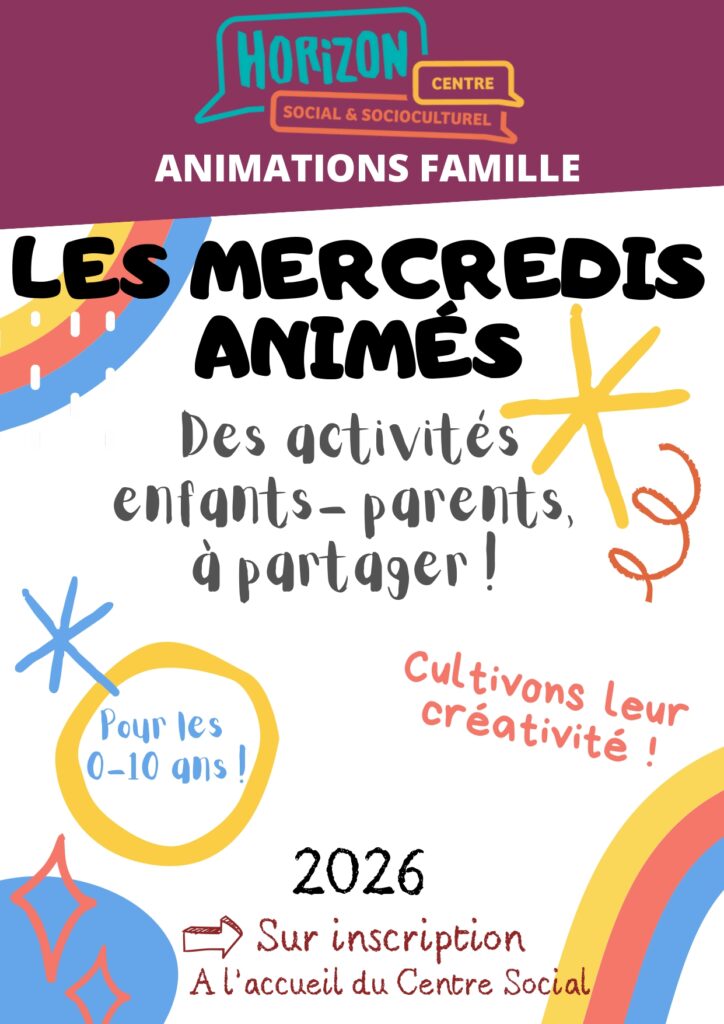 HORIZON
CENTRE
SOCIAL & SOCIOCULTUREL

ANIMATIONS FAMILLE

LES MERCREDIS ANIMÉS

Des activités enfants- parents, à partager !

Pour les 0-10 ans !

Cultivons leur créativité !

2026

Sur inscription
A l'accueil du Centre Social